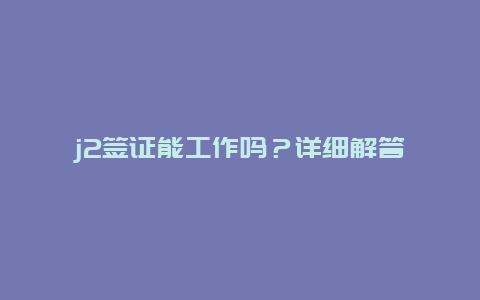 j2签证能工作吗？详细解答